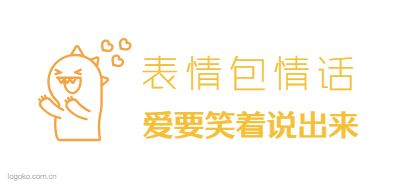 表情包情话
爱要笑着说出来

logoko.com.cn